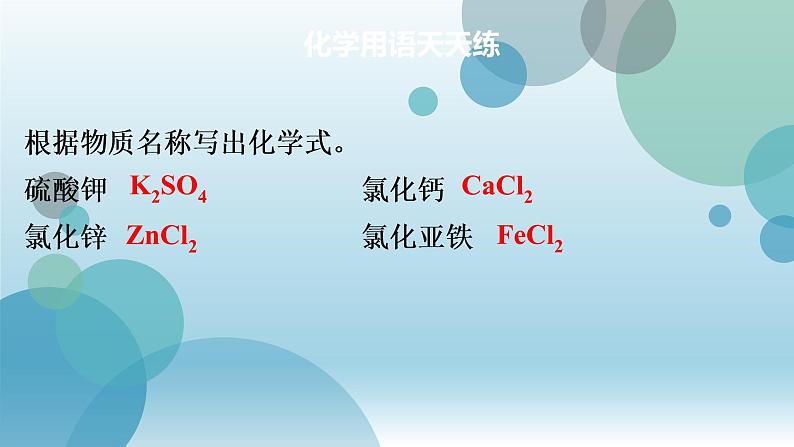 化学用语天天练

根据物质名称写出化学式。

硫酸钾 $K_2SO_4$ 氯化钙 $CaCl_2$

氯化锌 $ZnCl_2$ 氯化亚铁 $FeCl_2$